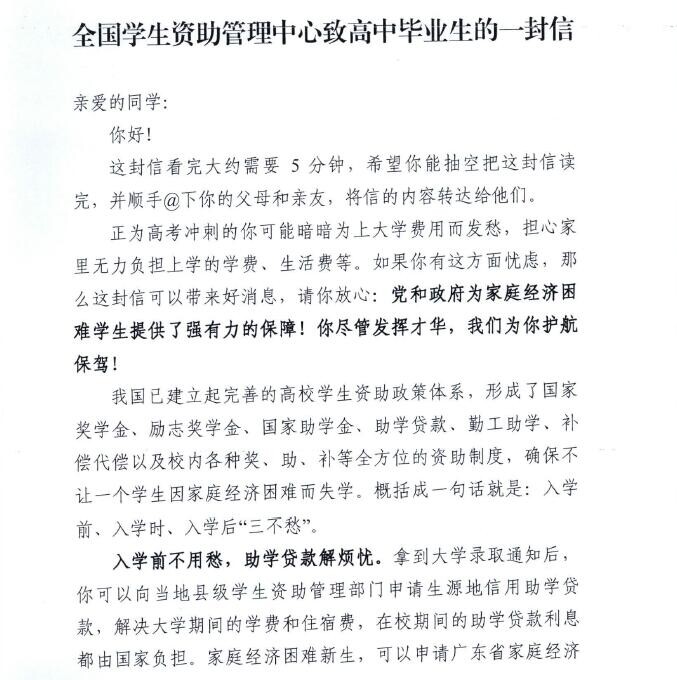 全国学生资助管理中心致高中毕业生的一封信

亲爱的同学:

你好!

这封信看完大约需要 5 分钟，希望你能抽空把这封信读完，并顺手@下你的父母和亲友，将信的内容转达给他们。

正为高考冲刺的你可能暗暗为上大学费用而发愁，担心家里无力负担上学的学费、生活费等。如果你有这方面忧虑，那么这封信可以带来好消息，请你放心：党和政府为家庭经济困难学生提供了强有力的保障！你尽管发挥才华，我们为你护航保驾！

我国已建立起完善的高校学生资助政策体系，形成了国家奖学金、励志奖学金、国家助学金、助学贷款、勤工助学、补偿代偿以及校内各种奖、助、补等全方位的资助制度，确保不让一个学生因家庭经济困难而失学。概括成一句话就是：入学前、入学时、入学后“三不愁”。

入学前不用愁，助学贷款解烦忧。拿到大学录取通知后，你可以向当地县级学生资助管理部门申请生源地信用助学贷款，解决大学期间的学费和住宿费，在校期间的助学贷款利息都由国家负担。家庭经济困难新生，可以申请广东省家庭经济